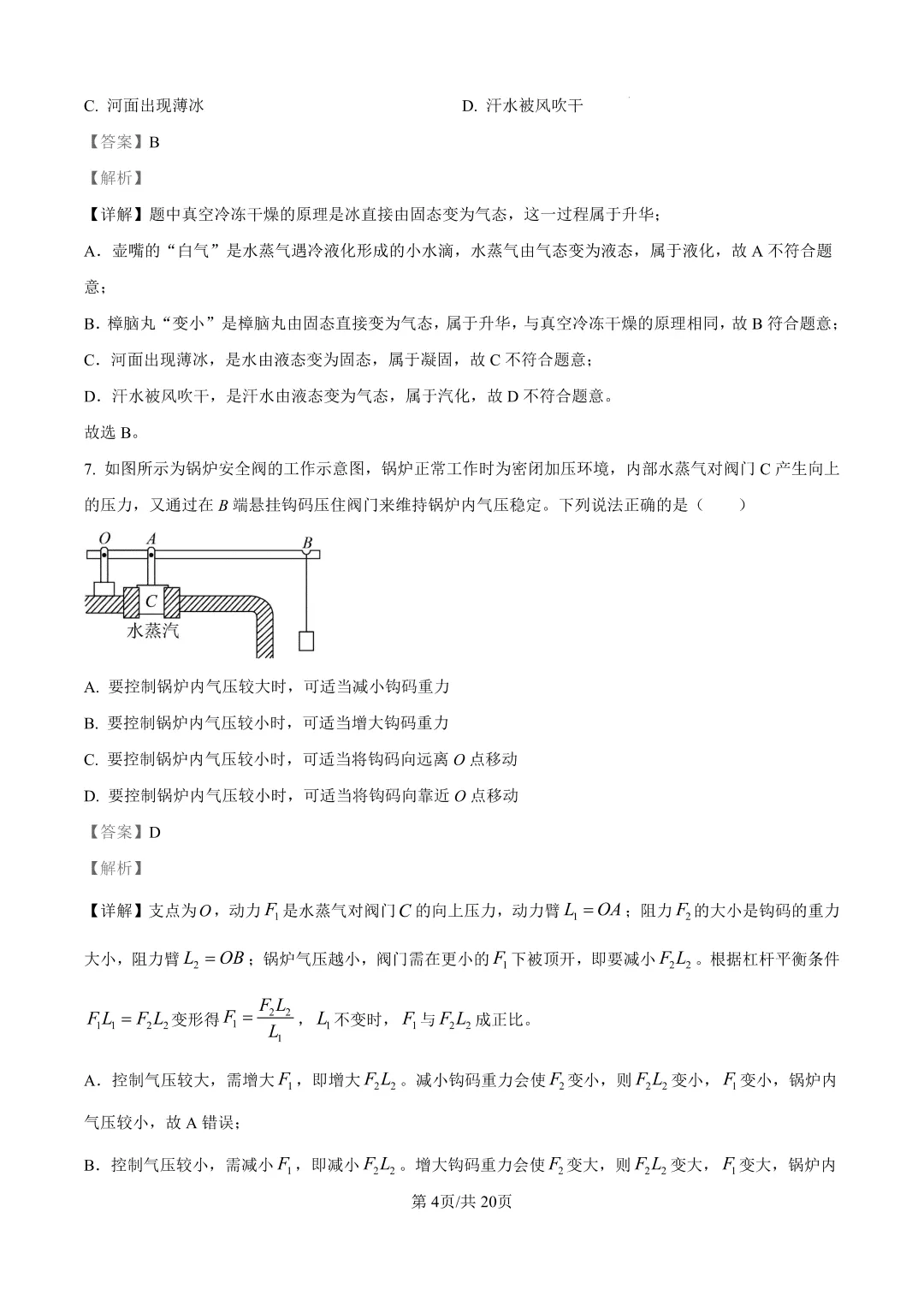 C. 河面出现薄冰

D. 汗水被风吹干

【答案】B

【解析】

【详解】题中真空冷冻干燥的原理是冰直接由固态变为气态，这一过程属于升华；

A．壶嘴的“白气”是水蒸气遇冷液化形成的小水滴，水蒸气由气态变为液态，属于液化，故 A 不符合题意；

B．樟脑丸“变小”是樟脑丸由固态直接变为气态，属于升华，与真空冷冻干燥的原理相同，故 B 符合题意；

C．河面出现薄冰，是水由液态变为固态，属于凝固，故 C 不符合题意；

D．汗水被风吹干，是汗水由液态变为气态，属于汽化，故 D 不符合题意。

故选 B。

7. 如图所示为锅炉安全阀的工作示意图，锅炉正常工作时为密闭加压环境，内部水蒸气对阀门 C 产生向上的压力，又通过在 $B$ 端悬挂钩码压住阀门来维持锅炉内气压稳定。下列说法正确的是（　　）

O A B C 水蒸汽

A. 要控制锅炉内气压较大时，可适当减小钩码重力

B. 要控制锅炉内气压较小时，可适当增大钩码重力

C. 要控制锅炉内气压较小时，可适当将钩码向远离 $O$ 点移动

D. 要控制锅炉内气压较小时，可适当将钩码向靠近 $O$ 点移动

【答案】D

【解析】

【详解】支点为$O$，动力$F_1$是水蒸气对阀门$C$的向上压力，动力臂$L_1=OA$；阻力$F_2$的大小是钩码的重力大小，阻力臂$L_2=OB$；锅炉气压越小，阀门需在更小的$F_1$下被顶开，即要减小$F_2L_2$。根据杠杆平衡条件$F_1L_1=F_2L_2$变形得$F_1=\frac{F_2L_2}{L_1}$，$L_1$不变时，$F_1$与$F_2L_2$成正比。

A．控制气压较大，需增大$F_1$，即增大$F_2L_2$。减小钩码重力会使$F_2$变小，则$F_2L_2$变小，$F_1$变小，锅炉内气压较小，故 A 错误；

B．控制气压较小，需减小$F_1$，即减小$F_2L_2$。增大钩码重力会使$F_2$变大，则$F_2L_2$变大，$F_1$变大，锅炉内

第 4页/共 20页